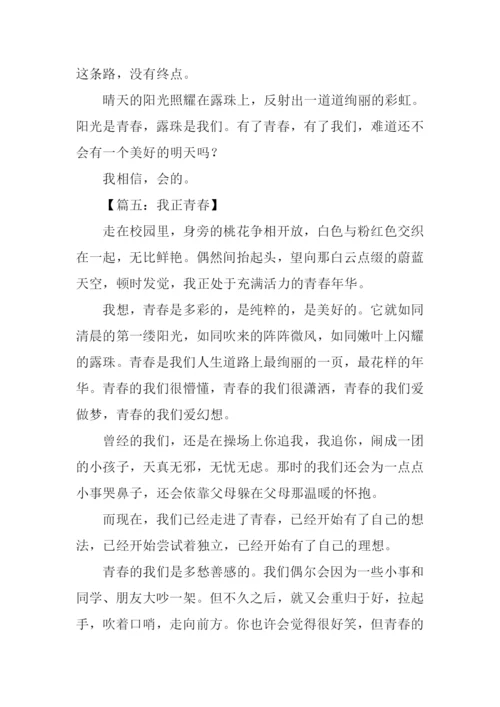 这条路，没有终点。

晴天的阳光照耀在露珠上，反射出一道道绚丽的彩虹。阳光是青春，露珠是我们。有了青春，有了我们，难道还不会有一个美好的明天吗？

我相信，会的。

【篇五：我正青春】

走在校园里，身旁的桃花争相开放，白色与粉红色交织在一起，无比鲜艳。偶然间抬起头，望向那白云点缀的蔚蓝天空，顿时发觉，我正处于充满活力的青春年华。

我想，青春是多彩的，是纯粹的，是美好的。它就如同清晨的第一缕阳光，如同吹来的阵阵微风，如同嫩叶上闪耀的露珠。青春是我们人生道路上最绚丽的一页，最花样的年华。青春的我们很懵懂，青春的我们很潇洒，青春的我们爱做梦，青春的我们爱幻想。

曾经的我们，还是在操场上你追我，我追你，闹成一团的小孩子，天真无邪，无忧无虑。那时的我们还会为一点点小事哭鼻子，还会依靠父母躲在父母那温暖的怀抱。

而现在，我们已经走进了青春，已经开始有了自己的想法，已经开始尝试着独立，已经开始有了自己的理想。

青春的我们是多愁善感的。我们偶尔会因为一些小事和同学、朋友大吵一架。但不久之后，就又会重归于好，拉起手，吹着口哨，走向前方。你也许会觉得很好笑，但青春的